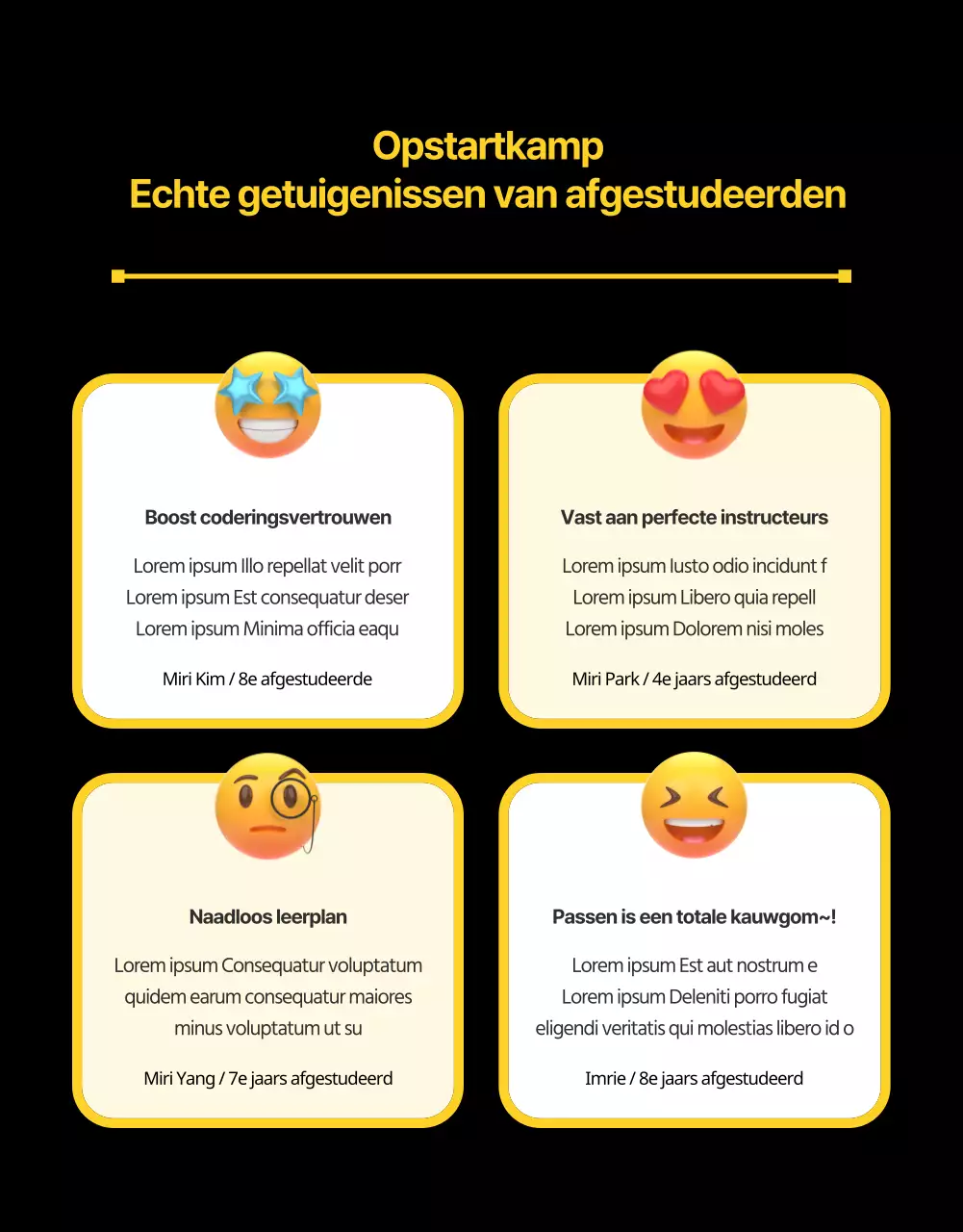 Opstartkamp
Echte getuigenissen van afgestudeerden

Boost coderingsvertrouwen

Lorem ipsum Illo repellat velit porr
Lorem ipsum Est consequatur deser
Lorem ipsum Minima officia eaqu

Miri Kim / 8e afgestudeerde

Vast aan perfecte instructeurs

Lorem ipsum Iusto odio incidunt f
Lorem ipsum Libero quia repell
Lorem ipsum Dolorem nisi moles

Miri Park / 4e jaars afgestudeerd

Naadloos leerplan

Lorem ipsum Consequatur voluptatum quidem earum consequatur maiores minus voluptatum ut su

Miri Yang / 7e jaars afgestudeerd

Passen is een totale kauwgom~!

Lorem ipsum Est aut nostrum e
Lorem ipsum Deleniti porro fugiat
eligendi veritatis qui molestias libero id o

Imrie / 8e jaars afgestudeerd